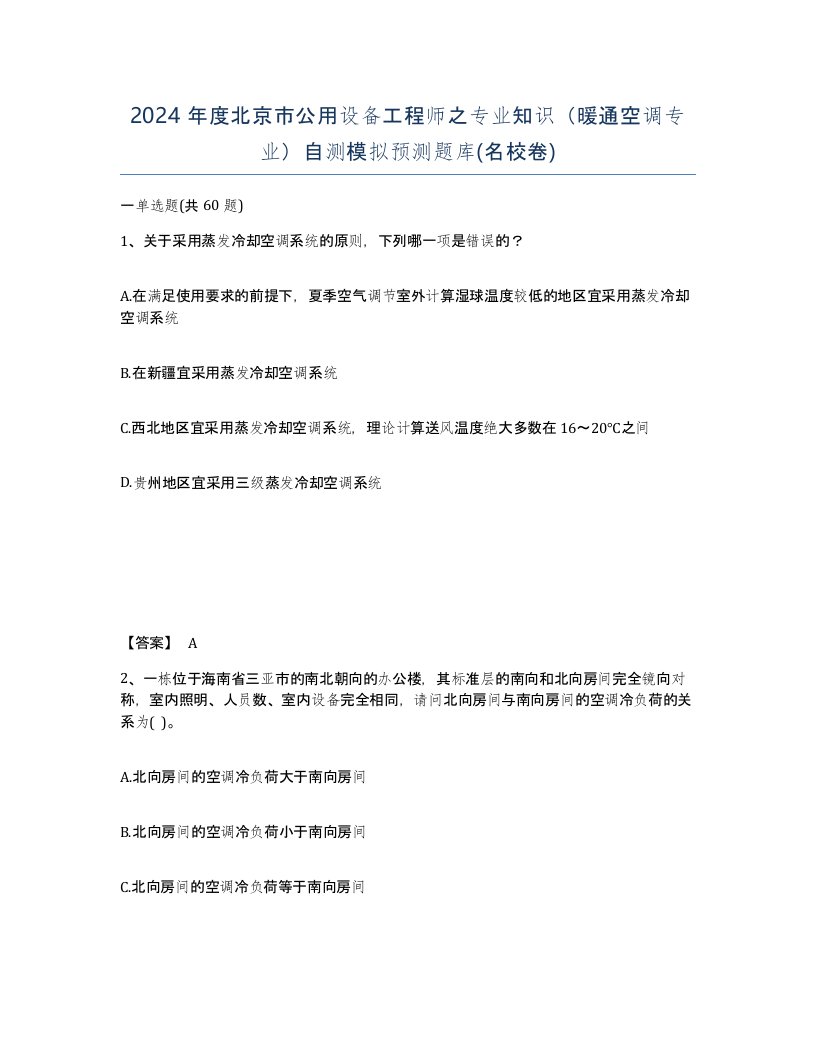 2024 年度北京市公用设备工程师之专业知识（暖通空调专业）自测模拟预测题库(名校卷)

一单选题(共 60 题)

1、关于采用蒸发冷却空调系统的原则，下列哪一项是错误的？

A.在满足使用要求的前提下，夏季空气调节室外计算湿球温度较低的地区宜采用蒸发冷却空调系统

B.在新疆宜采用蒸发冷却空调系统

C.西北地区宜采用蒸发冷却空调系统，理论计算送风温度绝大多数在 16～20℃之间

D.贵州地区宜采用三级蒸发冷却空调系统

【答案】 A

2、一栋位于海南省三亚市的南北朝向的办公楼，其标准层的南向和北向房间完全镜向对称，室内照明、人员数、室内设备完全相同，请问北向房间与南向房间的空调冷负荷的关系为( )。

A.北向房间的空调冷负荷大于南向房间

B.北向房间的空调冷负荷小于南向房间

C.北向房间的空调冷负荷等于南向房间